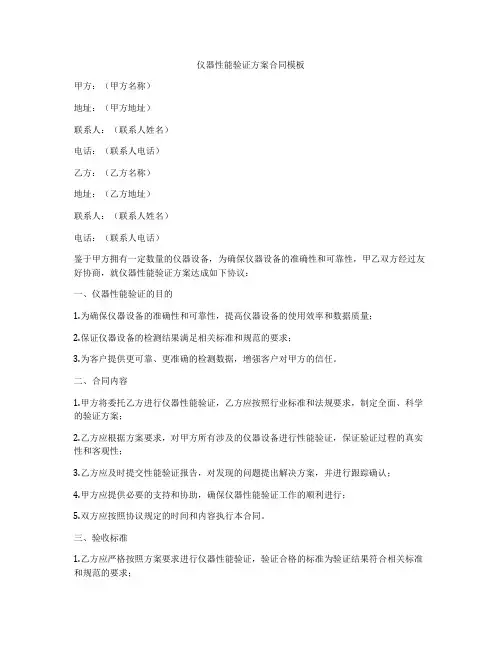 仪器性能验证方案合同模板

甲方：（甲方名称）

地址：（甲方地址）

联系人：（联系人姓名）

电话：（联系人电话）

乙方：（乙方名称）

地址：（乙方地址）

联系人：（联系人姓名）

电话：（联系人电话）

鉴于甲方拥有一定数量的仪器设备，为确保仪器设备的准确性和可靠性，甲乙双方经过友好协商，就仪器性能验证方案达成如下协议：

一、仪器性能验证的目的

1.为确保仪器设备的准确性和可靠性，提高仪器设备的使用效率和数据质量；

2.保证仪器设备的检测结果满足相关标准和规范的要求；

3.为客户提供更可靠、更准确的检测数据，增强客户对甲方的信任。

二、合同内容

1.甲方将委托乙方进行仪器性能验证，乙方应按照行业标准和法规要求，制定全面、科学的验证方案；

2.乙方应根据方案要求，对甲方所有涉及的仪器设备进行性能验证，保证验证过程的真实性和客观性；

3.乙方应及时提交性能验证报告，对发现的问题提出解决方案，并进行跟踪确认；

4.甲方应提供必要的支持和协助，确保仪器性能验证工作的顺利进行；

5.双方应按照协议规定的时间和内容执行本合同。

三、验收标准

1.乙方应严格按照方案要求进行仪器性能验证，验证合格的标准为验证结果符合相关标准和规范的要求；